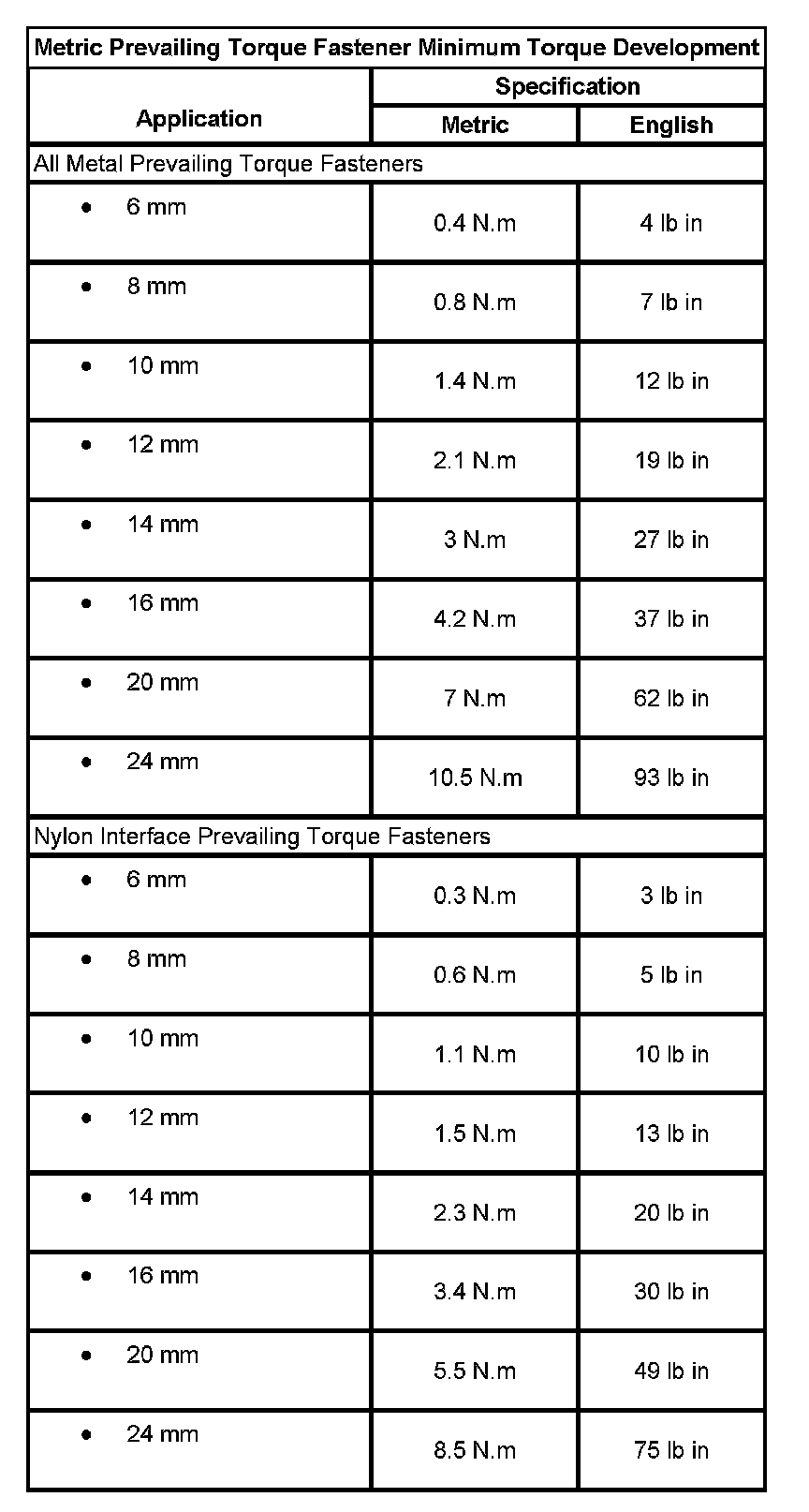 Metric Prevailing Torque Fastener Minimum Torque Development

| Application | Specification Metric | Specification English |
|---|---|---|
| All Metal Prevailing Torque Fasteners | | |
| • 6 mm | 0.4 N.m | 4 lb in |
| • 8 mm | 0.8 N.m | 7 lb in |
| • 10 mm | 1.4 N.m | 12 lb in |
| • 12 mm | 2.1 N.m | 19 lb in |
| • 14 mm | 3 N.m | 27 lb in |
| • 16 mm | 4.2 N.m | 37 lb in |
| • 20 mm | 7 N.m | 62 lb in |
| • 24 mm | 10.5 N.m | 93 lb in |
| Nylon Interface Prevailing Torque Fasteners | | |
| • 6 mm | 0.3 N.m | 3 lb in |
| • 8 mm | 0.6 N.m | 5 lb in |
| • 10 mm | 1.1 N.m | 10 lb in |
| • 12 mm | 1.5 N.m | 13 lb in |
| • 14 mm | 2.3 N.m | 20 lb in |
| • 16 mm | 3.4 N.m | 30 lb in |
| • 20 mm | 5.5 N.m | 49 lb in |
| • 24 mm | 8.5 N.m | 75 lb in |